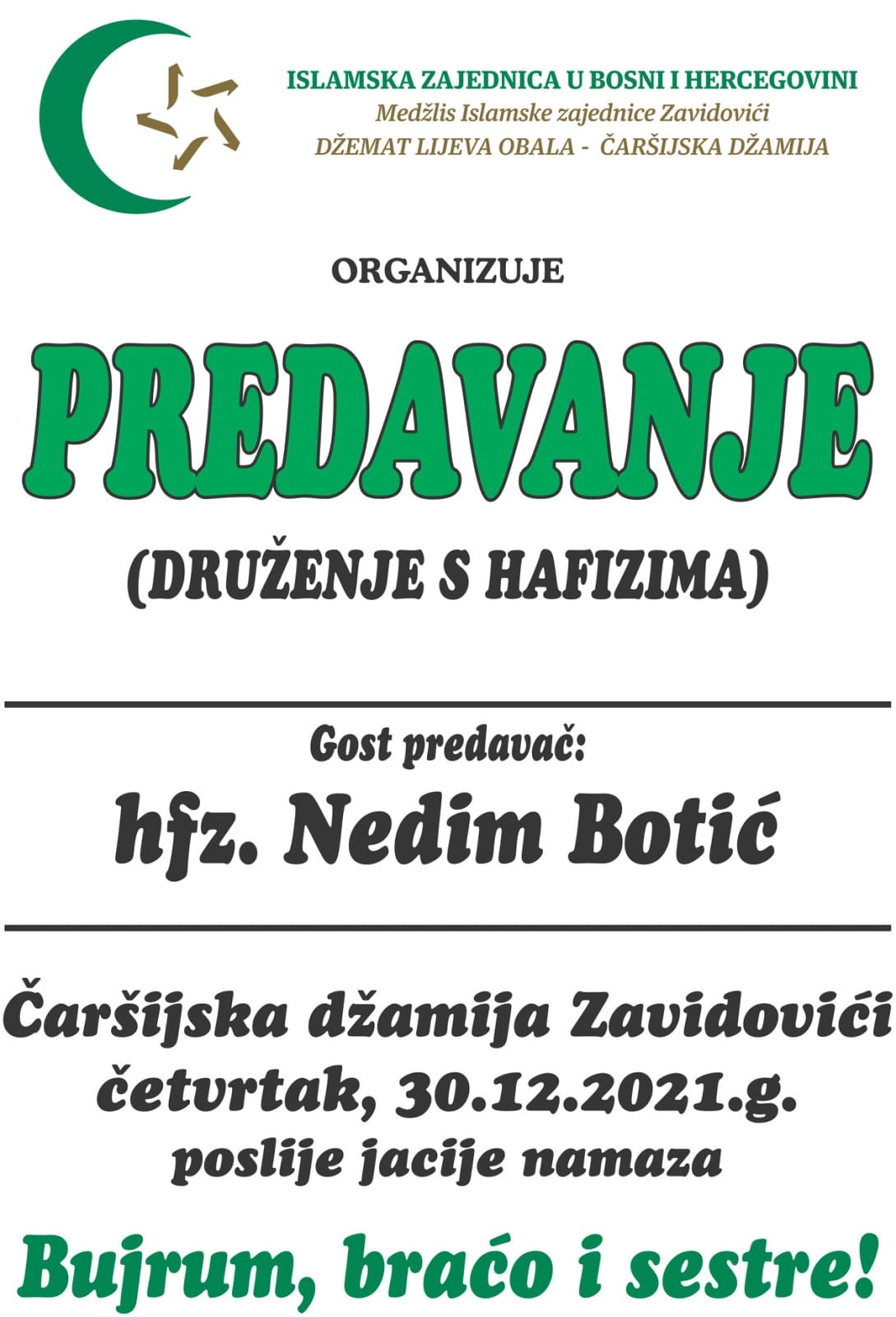 ISLAMSKA ZAJEDNICA U BOSNI I HERCEGOVINI
Medžlis Islamske zajednice Zavidovići
DŽEMAT LIJEVA OBALA - ČARŠIJSKA DŽAMIJA

ORGANIZUJE

PREDAVANJE

(DRUŽENJE S HAFIZIMA)

Gost predavač:

hfz. Nedim Botić

Čaršijska džamija Zavidovići
četvrtak, 30.12.2021.g.
poslije jacije namaza

Bujrum, braćo i sestre!